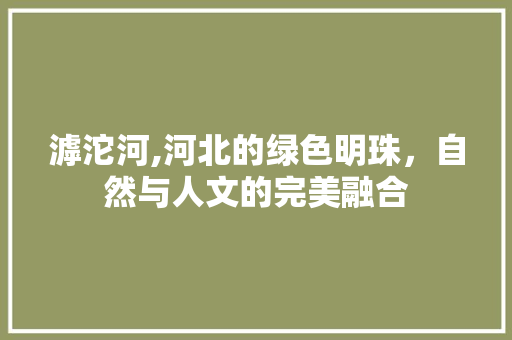 滹沱河,河北的绿色明珠，自然与人文的完美融合